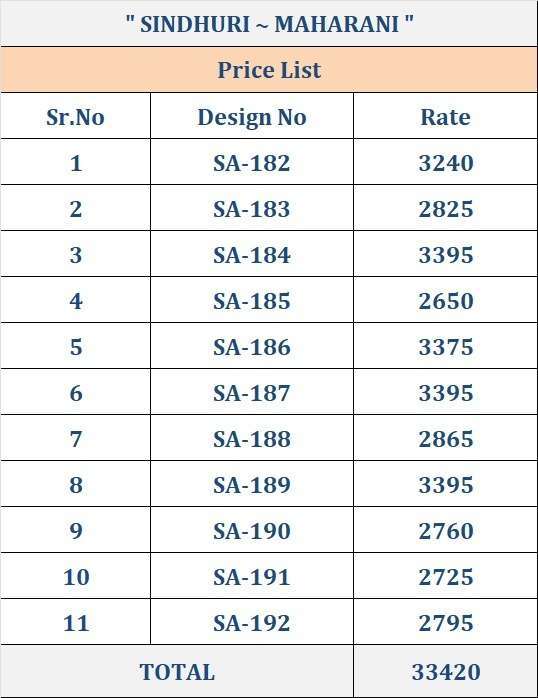 " SINDHURI ~ MAHARANI "

Price List

| Sr.No | Design No | Rate |
|---|---|---|
| 1 | SA-182 | 3240 |
| 2 | SA-183 | 2825 |
| 3 | SA-184 | 3395 |
| 4 | SA-185 | 2650 |
| 5 | SA-186 | 3375 |
| 6 | SA-187 | 3395 |
| 7 | SA-188 | 2865 |
| 8 | SA-189 | 3395 |
| 9 | SA-190 | 2760 |
| 10 | SA-191 | 2725 |
| 11 | SA-192 | 2795 |
| TOTAL | | 33420 |